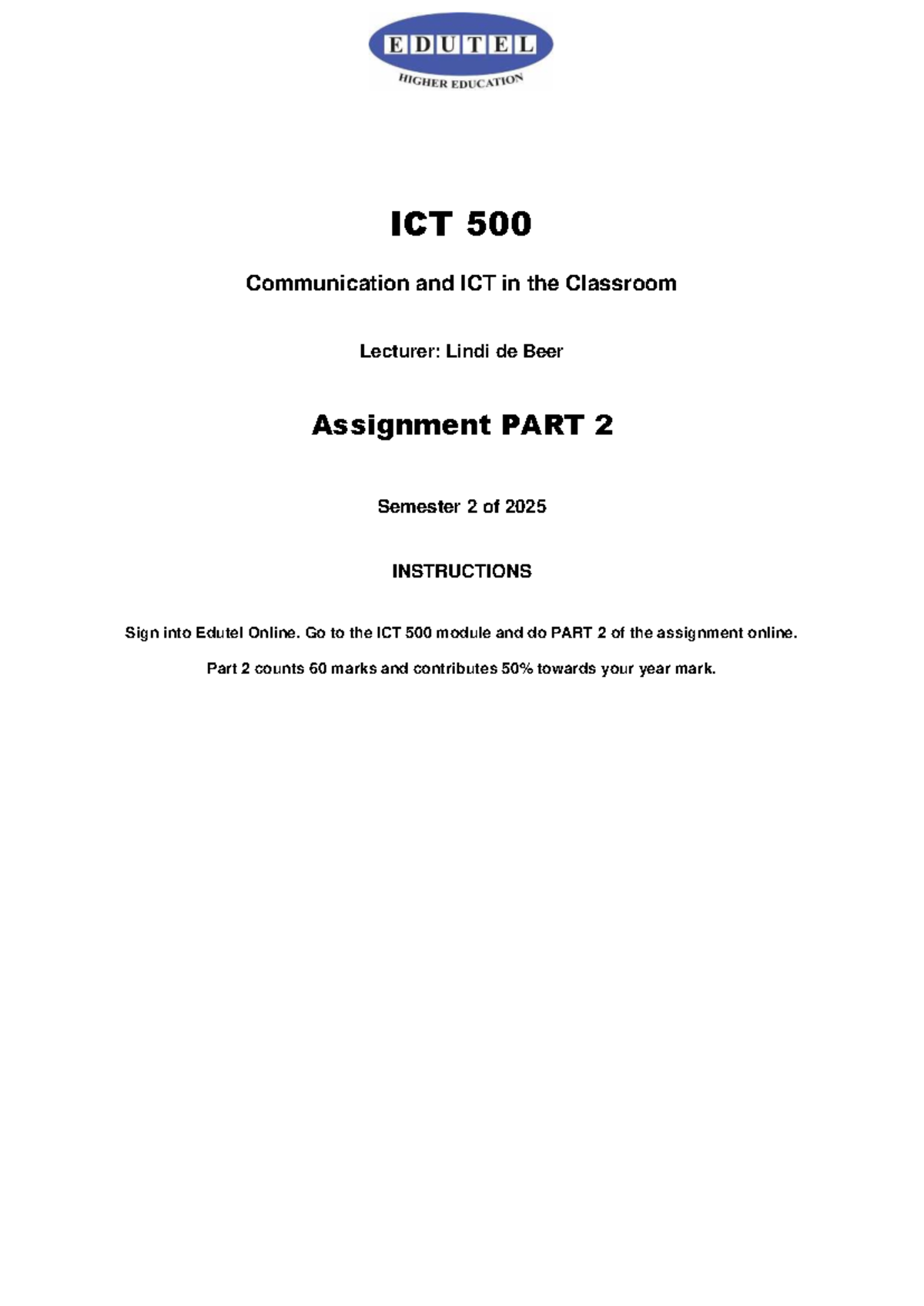 EDUTEL
HIGHER EDUCATION

ICT 500

Communication and ICT in the Classroom

Lecturer: Lindi de Beer

Assignment PART 2

Semester 2 of 2025

INSTRUCTIONS

Sign into Edutel Online. Go to the ICT 500 module and do PART 2 of the assignment online.

Part 2 counts 60 marks and contributes 50% towards your year mark.